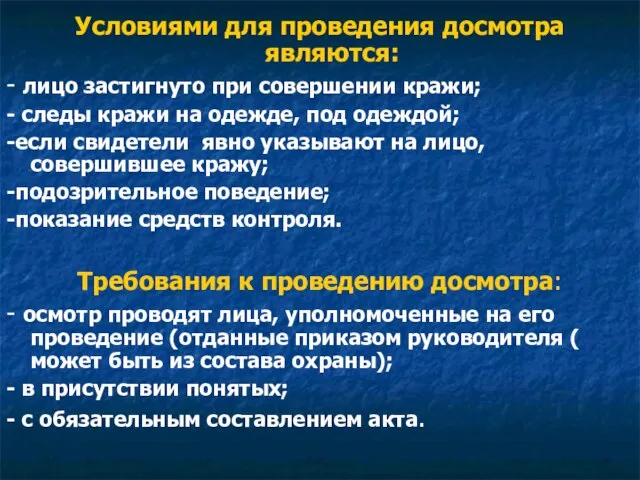 Условиями для проведения досмотра являются:

- лицо застигнуто при совершении кражи;

- следы кражи на одежде, под одеждой;

-если свидетели явно указывают на лицо, совершившее кражу;

-подозрительное поведение;

-показание средств контроля.

Требования к проведению досмотра:

- осмотр проводят лица, уполномоченные на его проведение (отданные приказом руководителя ( может быть из состава охраны);

- в присутствии понятых;

- с обязательным составлением акта.